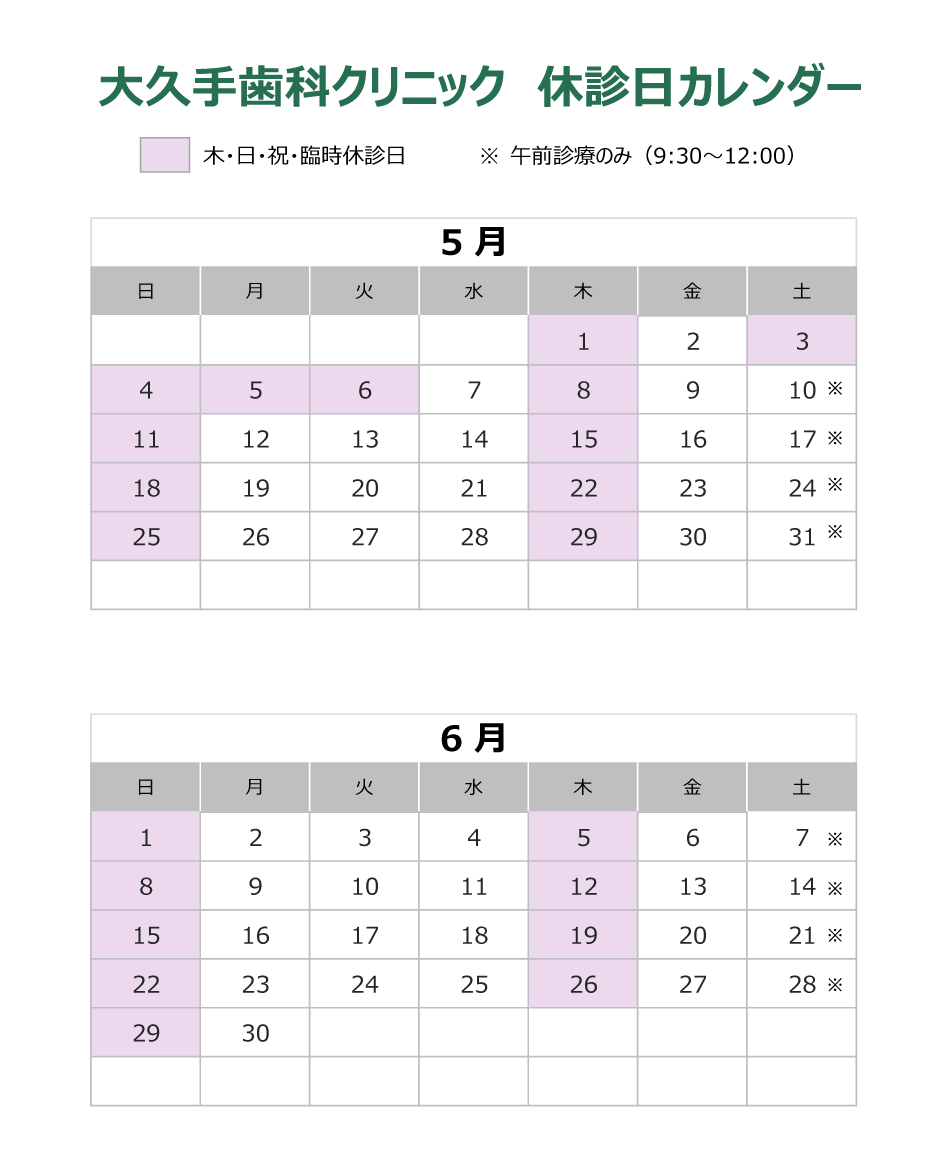 大久手歯科クリニック　休診日カレンダー

木･日･祝･臨時休診日　　※ 午前診療のみ（9:30～12:00）

5 月

| 日 | 月 | 火 | 水 | 木 | 金 | 土 |
|---|---|---|---|---|---|---|
| | | | | 1 | 2 | 3 |
| 4 | 5 | 6 | 7 | 8 | 9 | 10 ※ |
| 11 | 12 | 13 | 14 | 15 | 16 | 17 ※ |
| 18 | 19 | 20 | 21 | 22 | 23 | 24 ※ |
| 25 | 26 | 27 | 28 | 29 | 30 | 31 ※ |
| | | | | | | |

6 月

| 日 | 月 | 火 | 水 | 木 | 金 | 土 |
|---|---|---|---|---|---|---|
| 1 | 2 | 3 | 4 | 5 | 6 | 7 ※ |
| 8 | 9 | 10 | 11 | 12 | 13 | 14 ※ |
| 15 | 16 | 17 | 18 | 19 | 20 | 21 ※ |
| 22 | 23 | 24 | 25 | 26 | 27 | 28 ※ |
| 29 | 30 | | | | | |
| | | | | | | |